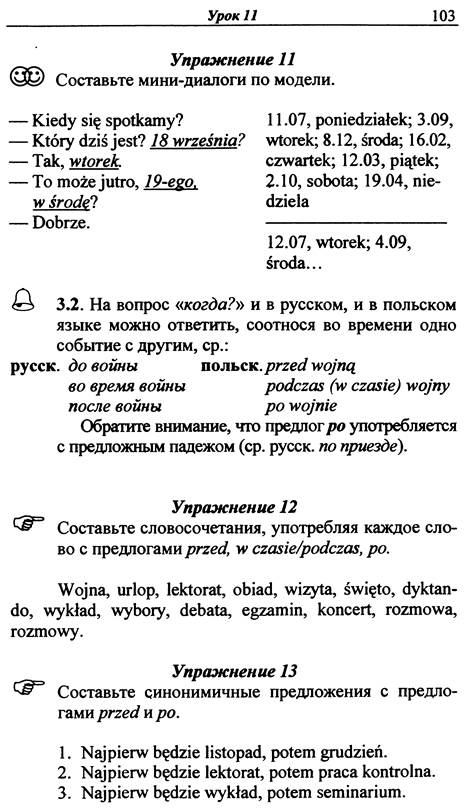 Урок 11 103

Упражнение 11

Составьте мини-диалоги по модели.

— Kiedy się spotkamy?
— Który dziś jest? 18 września?
— Tak, wtorek.
— To może jutro, 19-ego, w środę?
— Dobrze.

11.07, poniedziałek; 3.09, wtorek; 8.12, środa; 16.02, czwartek; 12.03, piątek; 2.10, sobota; 19.04, niedziela

12.07, wtorek; 4.09, środa…

3.2. На вопрос «когда?» и в русском, и в польском языке можно ответить, соотнося во времени одно событие с другим, ср.:

русск. до войны
во время войны
после войны

польск. przed wojną
podczas (w czasie) wojny
po wojnie

Обратите внимание, что предлог po употребляется с предложным падежом (ср. русск. по приезде).

Упражнение 12

Составьте словосочетания, употребляя каждое слово с предлогами przed, w czasie/podczas, po.

Wojna, urlop, lektorat, obiad, wizyta, święto, dyktando, wykład, wybory, debata, egzamin, koncert, rozmowa, rozmowy.

Упражнение 13

Составьте синонимичные предложения с предлогами przed и po.

1. Najpierw będzie listopad, potem grudzień.
2. Najpierw będzie lektorat, potem praca kontrolna.
3. Najpierw będzie wykład, potem seminarium.